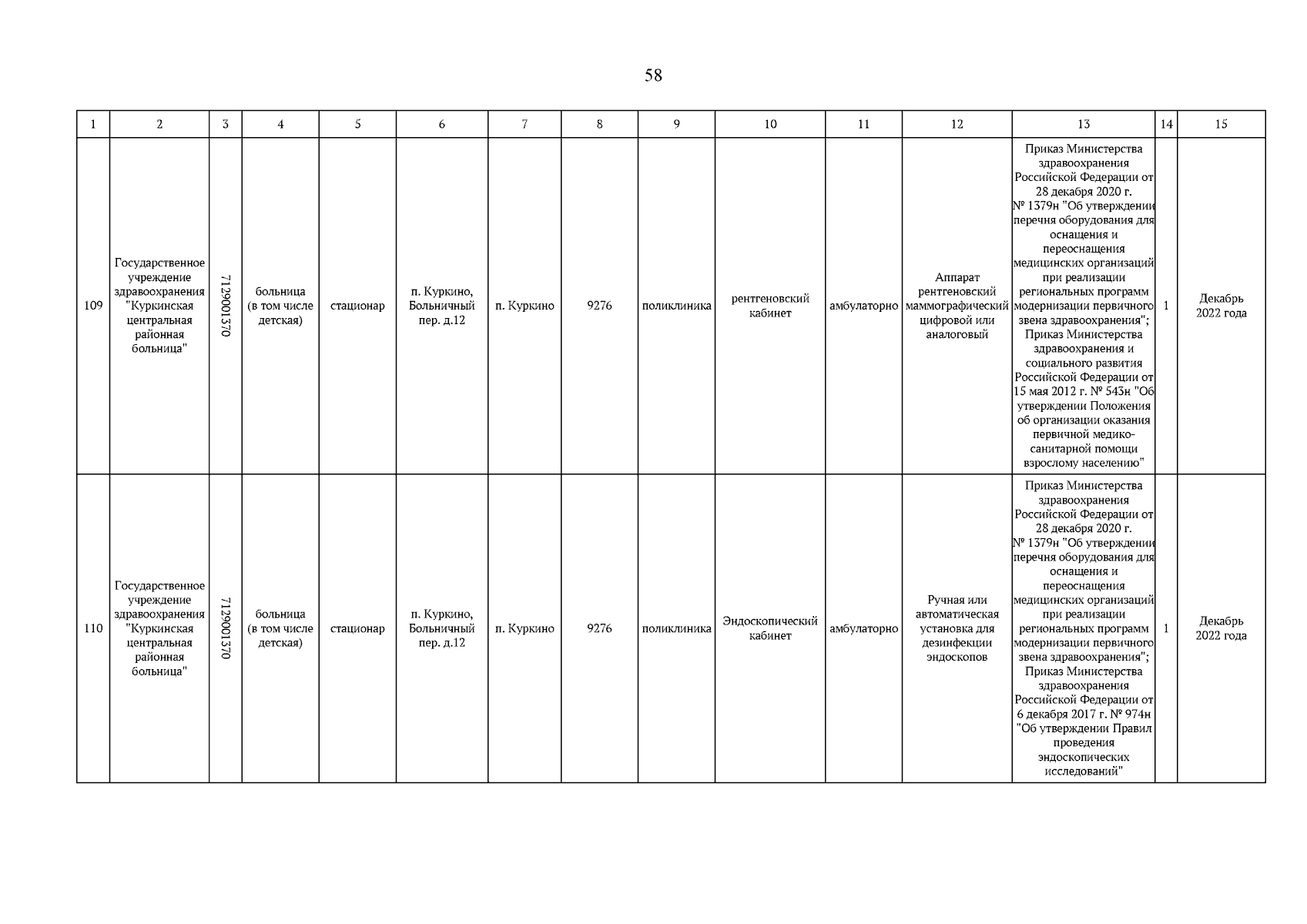 58

| 1 | 2 | 3 | 4 | 5 | 6 | 7 | 8 | 9 | 10 | 11 | 12 | 13 | 14 | 15 |
|---|---|---|---|---|---|---|---|---|---|---|---|---|---|---|
| 109 | Государственное учреждение здравоохранения "Куркинская центральная районная больница" | 7129001370 | больница (в том числе детская) | стационар | п. Куркино, Больничный пер. д.12 | п. Куркино | 9276 | поликлиника | рентгеновский кабинет | амбулаторно | Аппарат рентгеновский маммографический цифровой или аналоговый | Приказ Министерства здравоохранения Российской Федерации от 28 декабря 2020 г. № 1379н "Об утверждении перечня оборудования для оснащения и переоснащения медицинских организаций при реализации региональных программ модернизации первичного звена здравоохранения"; Приказ Министерства здравоохранения и социального развития Российской Федерации от 15 мая 2012 г. № 543н "Об утверждении Положения об организации оказания первичной медико-санитарной помощи взрослому населению" | 1 | Декабрь 2022 года |
| 110 | Государственное учреждение здравоохранения "Куркинская центральная районная больница" | 7129001370 | больница (в том числе детская) | стационар | п. Куркино, Больничный пер. д.12 | п. Куркино | 9276 | поликлиника | Эндоскопический кабинет | амбулаторно | Ручная или автоматическая установка для дезинфекции эндоскопов | Приказ Министерства здравоохранения Российской Федерации от 28 декабря 2020 г. № 1379н "Об утверждении перечня оборудования для оснащения и переоснащения медицинских организаций при реализации региональных программ модернизации первичного звена здравоохранения"; Приказ Министерства здравоохранения Российской Федерации от 6 декабря 2017 г. № 974н "Об утверждении Правил проведения эндоскопических исследований" | 1 | Декабрь 2022 года |